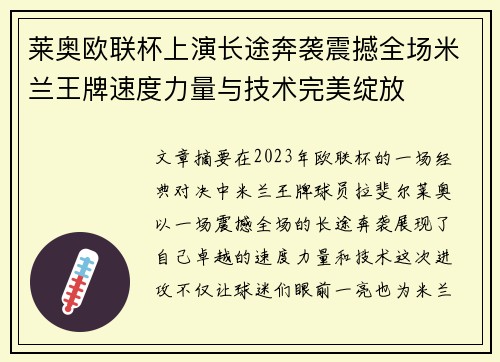 莱奥欧联杯上演长途奔袭震撼全场米兰王牌速度力量与技术完美绽放

文章摘要在2023年欧联杯的一场经典对决中米兰王牌球员拉斐尔莱奥以一场震撼全场的长途奔袭展现了自己卓越的速度力量和技术这次进攻不仅让球迷们眼前一亮也为米兰